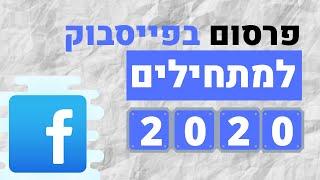 פרסום בפייסבוק
למתחילים
2020
f